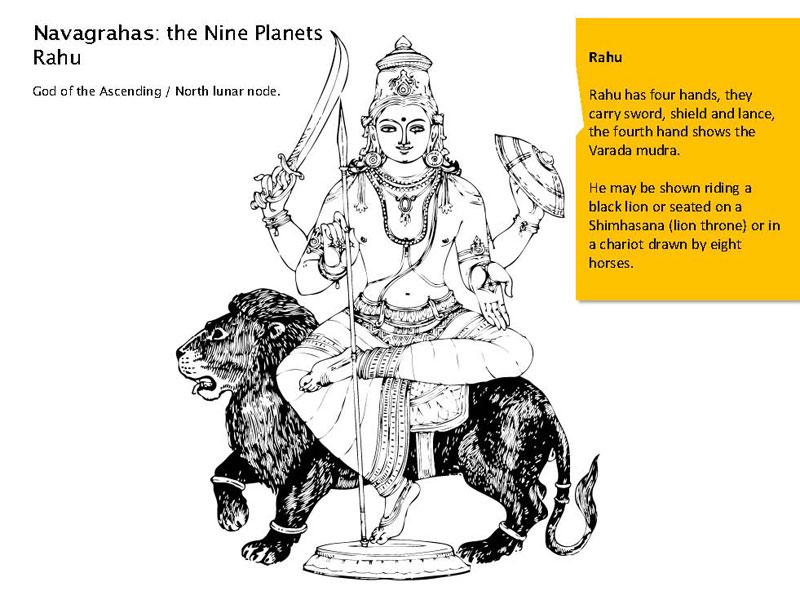 Navagrahas: the Nine Planets
Rahu

God of the Ascending / North lunar node.

Rahu

Rahu has four hands, they carry sword, shield and lance, the fourth hand shows the Varada mudra.

He may be shown riding a black lion or seated on a Shimhasana (lion throne) or in a chariot drawn by eight horses.